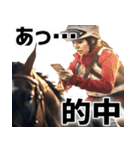 あっ…

的中